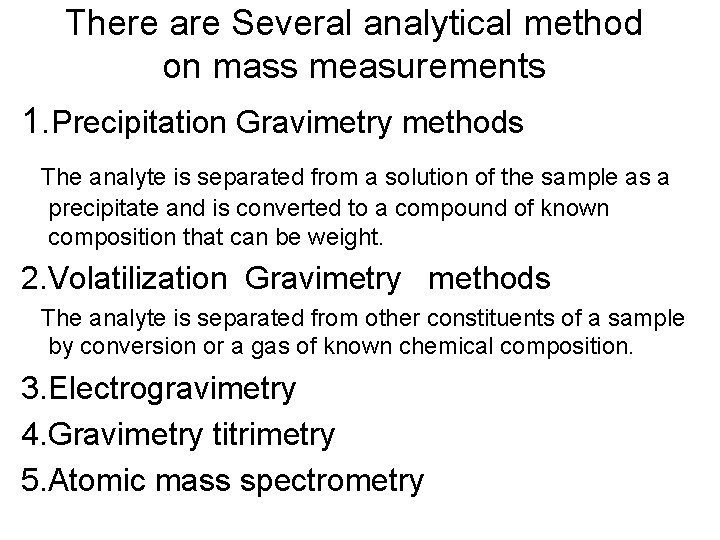 There are Several analytical method on mass measurements

1.Precipitation Gravimetry methods

The analyte is separated from a solution of the sample as a precipitate and is converted to a compound of known composition that can be weight.

2.Volatilization Gravimetry methods

The analyte is separated from other constituents of a sample by conversion or a gas of known chemical composition.

3.Electrogravimetry

4.Gravimetry titrimetry

5.Atomic mass spectrometry